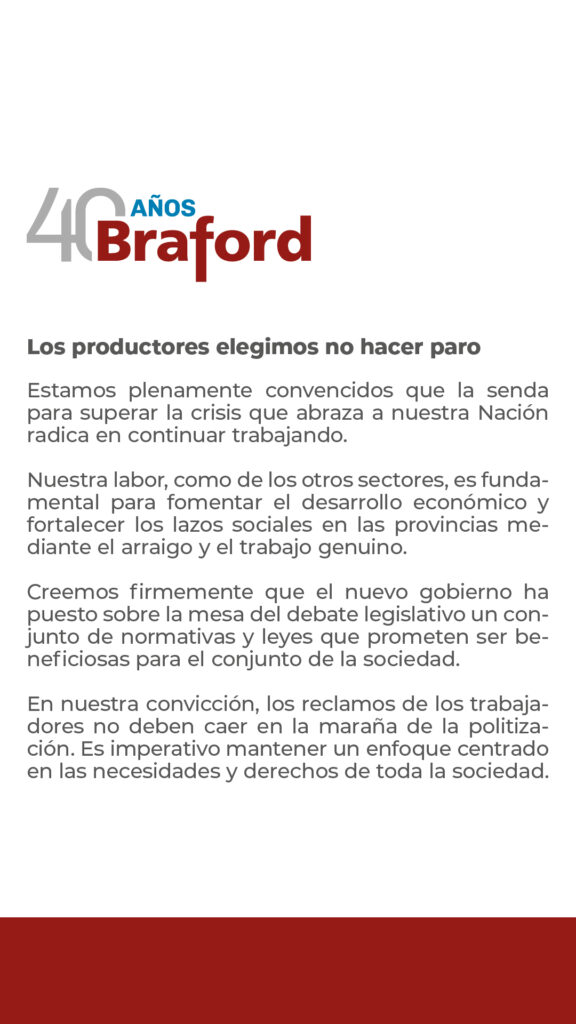 40 AÑOS Braford

Los productores elegimos no hacer paro

Estamos plenamente convencidos que la senda para superar la crisis que abraza a nuestra Nación radica en continuar trabajando.

Nuestra labor, como de los otros sectores, es fundamental para fomentar el desarrollo económico y fortalecer los lazos sociales en las provincias mediante el arraigo y el trabajo genuino.

Creemos firmemente que el nuevo gobierno ha puesto sobre la mesa del debate legislativo un conjunto de normativas y leyes que prometen ser beneficiosas para el conjunto de la sociedad.

En nuestra convicción, los reclamos de los trabajadores no deben caer en la maraña de la politización. Es imperativo mantener un enfoque centrado en las necesidades y derechos de toda la sociedad.